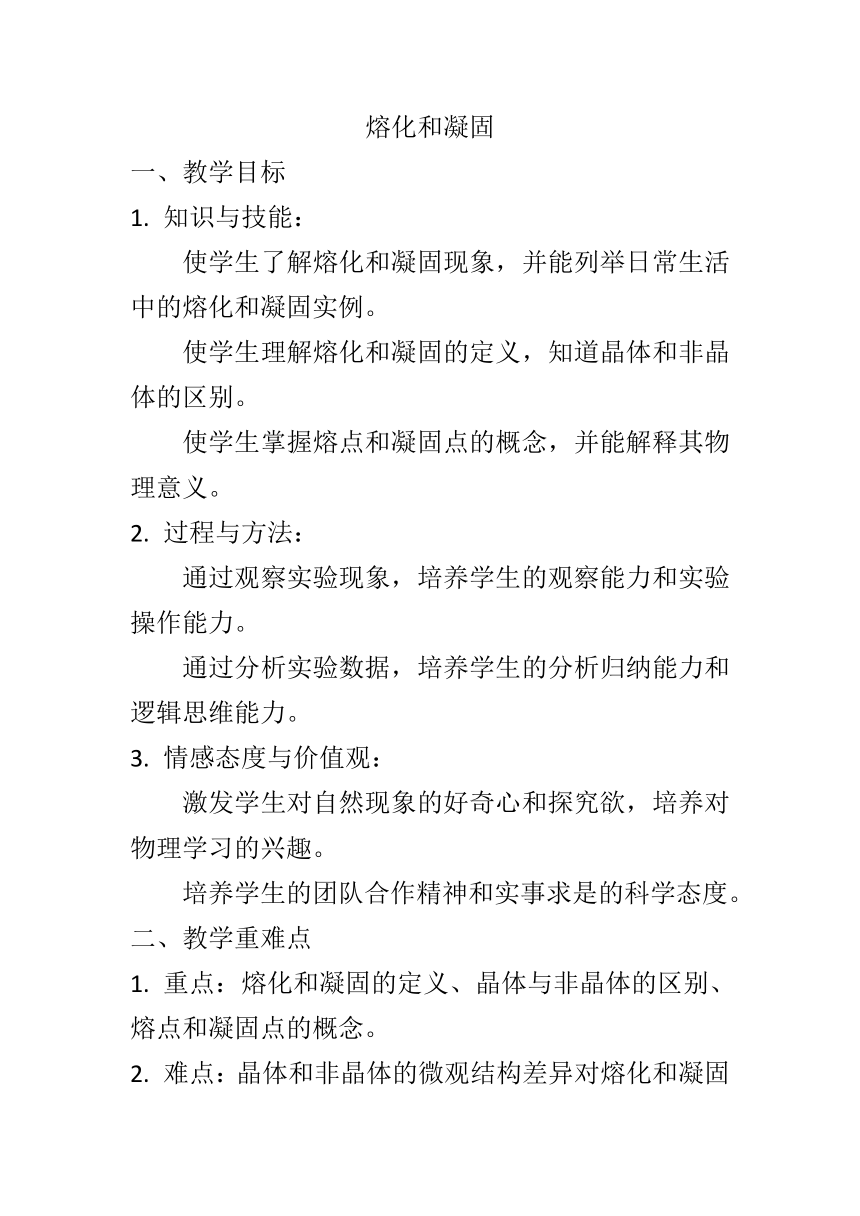 熔化和凝固

一、教学目标

1. 知识与技能：

使学生了解熔化和凝固现象，并能列举日常生活中的熔化和凝固实例。

使学生理解熔化和凝固的定义，知道晶体和非晶体的区别。

使学生掌握熔点和凝固点的概念，并能解释其物理意义。

2. 过程与方法：

通过观察实验现象，培养学生的观察能力和实验操作能力。

通过分析实验数据，培养学生的分析归纳能力和逻辑思维能力。

3. 情感态度与价值观：

激发学生对自然现象的好奇心和探究欲，培养对物理学习的兴趣。

培养学生的团队合作精神和实事求是的科学态度。

二、教学重难点

1. 重点：熔化和凝固的定义、晶体与非晶体的区别、熔点和凝固点的概念。

2. 难点：晶体和非晶体的微观结构差异对熔化和凝固